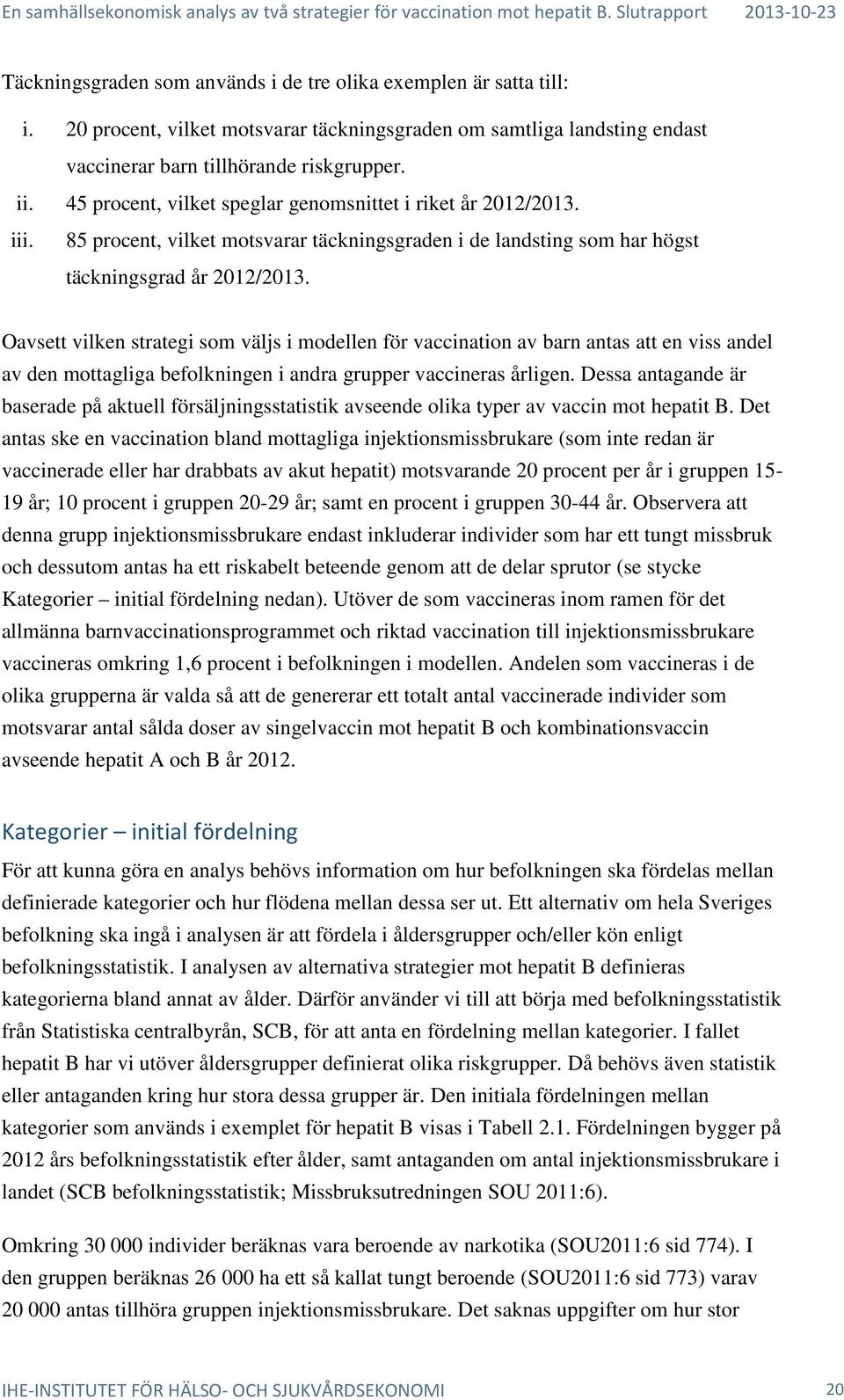 En samhällsekonomisk analys av två strategier för vaccination mot hepatit B. Slutrapport 2013-10-23

Täckningsgraden som används i de tre olika exemplen är satta till:

i. 20 procent, vilket motsvarar täckningsgraden om samtliga landsting endast vaccinerar barn tillhörande riskgrupper.
ii. 45 procent, vilket speglar genomsnittet i riket år 2012/2013.
iii. 85 procent, vilket motsvarar täckningsgraden i de landsting som har högst täckningsgrad år 2012/2013.

Oavsett vilken strategi som väljs i modellen för vaccination av barn antas att en viss andel av den mottagliga befolkningen i andra grupper vaccineras årligen. Dessa antagande är baserade på aktuell försäljningsstatistik avseende olika typer av vaccin mot hepatit B. Det antas ske en vaccination bland mottagliga injektionsmissbrukare (som inte redan är vaccinerade eller har drabbats av akut hepatit) motsvarande 20 procent per år i gruppen 15-19 år; 10 procent i gruppen 20-29 år; samt en procent i gruppen 30-44 år. Observera att denna grupp injektionsmissbrukare endast inkluderar individer som har ett tungt missbruk och dessutom antas ha ett riskabelt beteende genom att de delar sprutor (se stycke Kategorier – initial fördelning nedan). Utöver de som vaccineras inom ramen för det allmänna barnvaccinationsprogrammet och riktad vaccination till injektionsmissbrukare vaccineras omkring 1,6 procent i befolkningen i modellen. Andelen som vaccineras i de olika grupperna är valda så att de genererar ett totalt antal vaccinerade individer som motsvarar antal sålda doser av singelvaccin mot hepatit B och kombinationsvaccin avseende hepatit A och B år 2012.

Kategorier – initial fördelning

För att kunna göra en analys behövs information om hur befolkningen ska fördelas mellan definierade kategorier och hur flödena mellan dessa ser ut. Ett alternativ om hela Sveriges befolkning ska ingå i analysen är att fördela i åldersgrupper och/eller kön enligt befolkningsstatistik. I analysen av alternativa strategier mot hepatit B definieras kategorierna bland annat av ålder. Därför använder vi till att börja med befolkningsstatistik från Statistiska centralbyrån, SCB, för att anta en fördelning mellan kategorier. I fallet hepatit B har vi utöver åldersgrupper definierat olika riskgrupper. Då behövs även statistik eller antaganden kring hur stora dessa grupper är. Den initiala fördelningen mellan kategorier som används i exemplet för hepatit B visas i Tabell 2.1. Fördelningen bygger på 2012 års befolkningsstatistik efter ålder, samt antaganden om antal injektionsmissbrukare i landet (SCB befolkningsstatistik; Missbruksutredningen SOU 2011:6).

Omkring 30 000 individer beräknas vara beroende av narkotika (SOU2011:6 sid 774). I den gruppen beräknas 26 000 ha ett så kallat tungt beroende (SOU2011:6 sid 773) varav 20 000 antas tillhöra gruppen injektionsmissbrukare. Det saknas uppgifter om hur stor

IHE-INSTITUTET FÖR HÄLSO- OCH SJUKVÅRDSEKONOMI 20